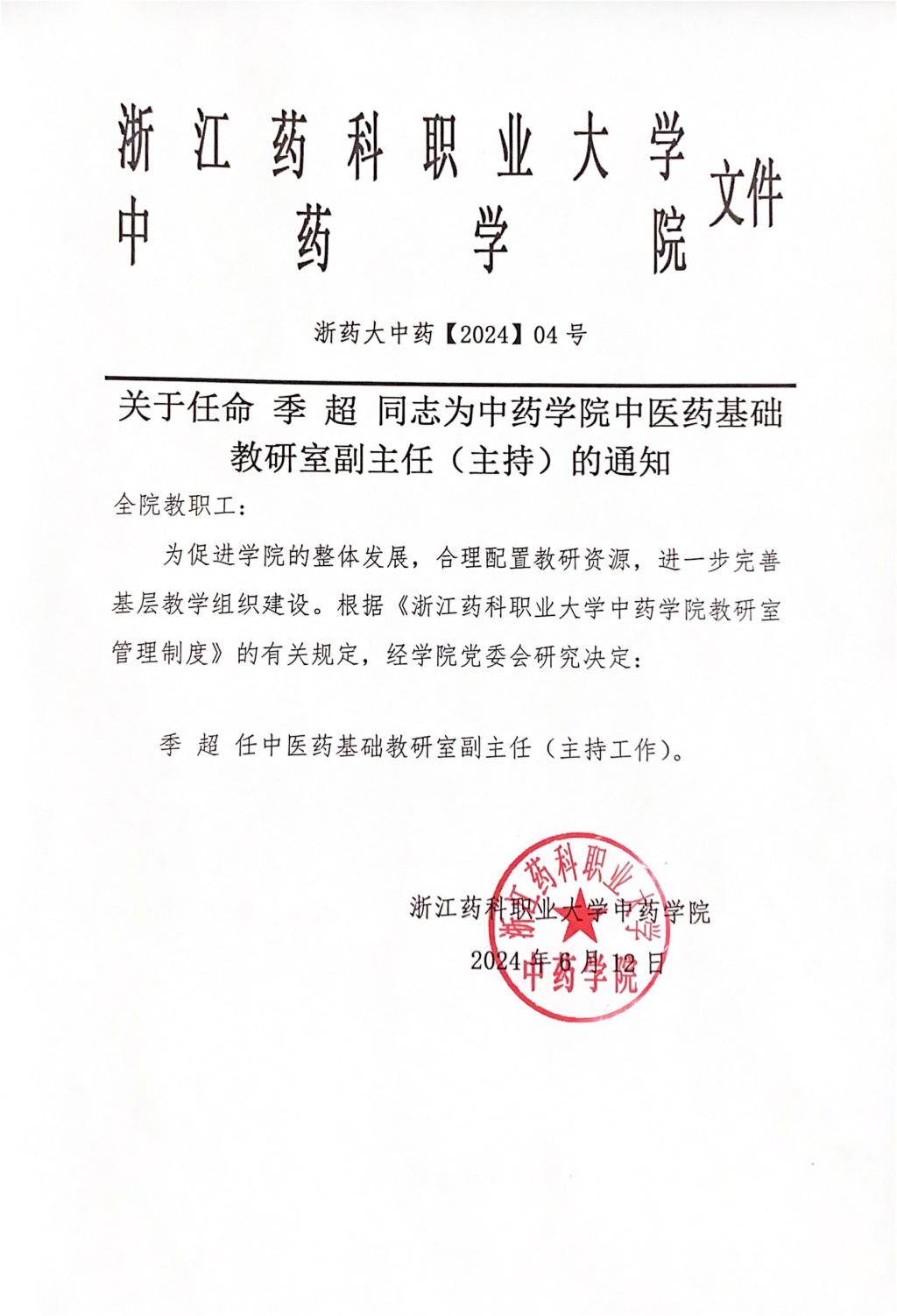 浙江药科职业大学
中药学院
文件

浙药大中药【2024】04号

关于任命 季 超 同志为中药学院中医药基础教研室副主任（主持）的通知

全院教职工：

为促进学院的整体发展，合理配置教研资源，进一步完善基层教学组织建设。根据《浙江药科职业大学中药学院教研室管理制度》的有关规定，经学院党委会研究决定：

季 超 任中医药基础教研室副主任（主持工作）。

浙江药科职业大学中药学院
2024年6月12日

浙江药科职业大学
中药学院